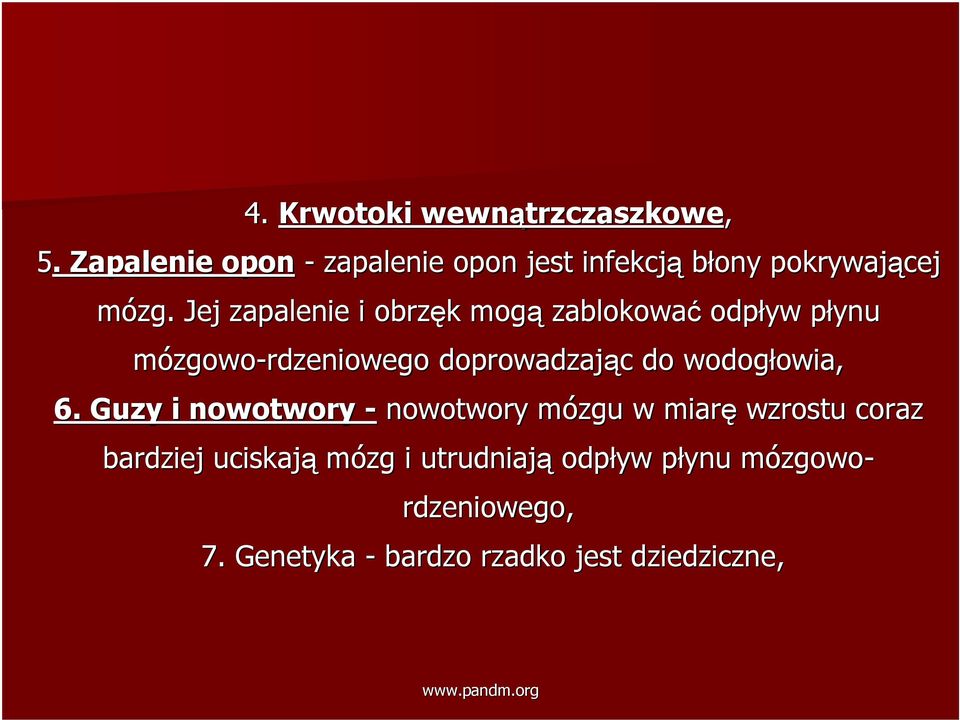 4. Krwotoki wewnątrzczaszkowe,

5. Zapalenie opon - zapalenie opon jest infekcją błony pokrywającej mózg. Jej zapalenie i obrzęk mogą zablokować odpływ płynu mózgowo-rdzeniowego doprowadzając do wodogłowia,

6. Guzy i nowotwory - nowotwory mózgu w miarę wzrostu coraz bardziej uciskają mózg i utrudniają odpływ płynu mózgowo-rdzeniowego,

7. Genetyka - bardzo rzadko jest dziedziczne,

www.pandm.org